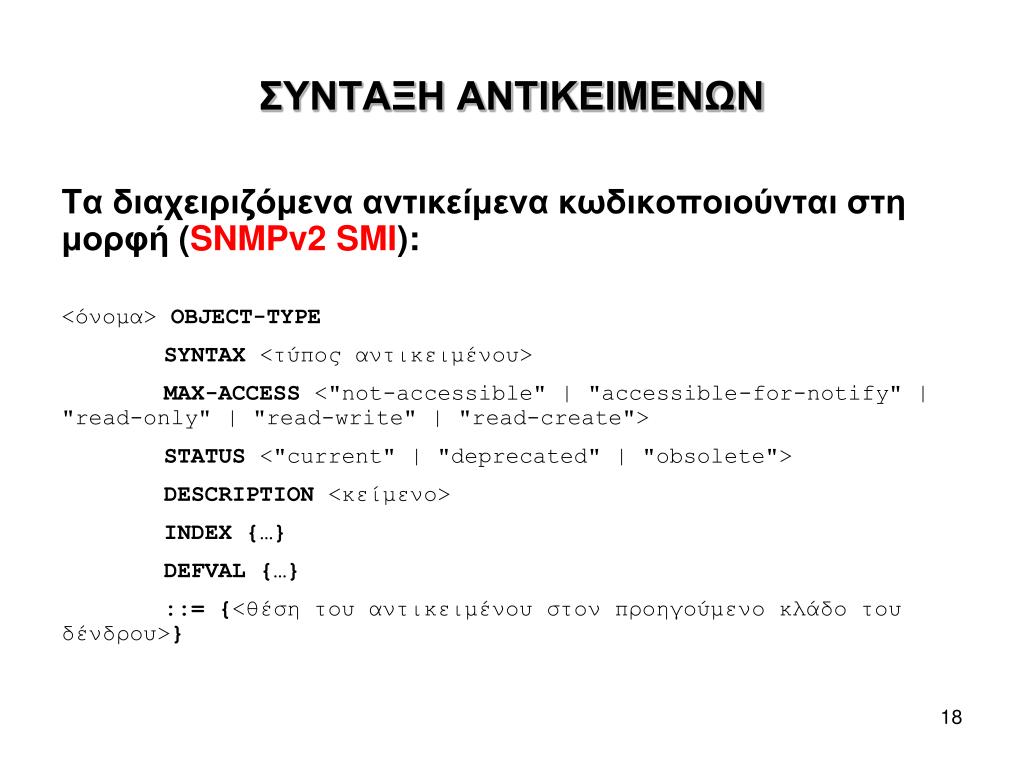 ΣΥΝΤΑΞΗ ΑΝΤΙΚΕΙΜΕΝΩΝ

Τα διαχειριζόμενα αντικείμενα κωδικοποιούνται στη μορφή (SNMPv2 SMI):

<όνομα> OBJECT-TYPE

SYNTAX <τύπος αντικειμένου>

MAX-ACCESS <"not-accessible" | "accessible-for-notify" | "read-only" | "read-write" | "read-create">

STATUS <"current" | "deprecated" | "obsolete">

DESCRIPTION <κείμενο>

INDEX {…}

DEFVAL {…}

::= {<θέση του αντικειμένου στον προηγούμενο κλάδο του δένδρου>}

18